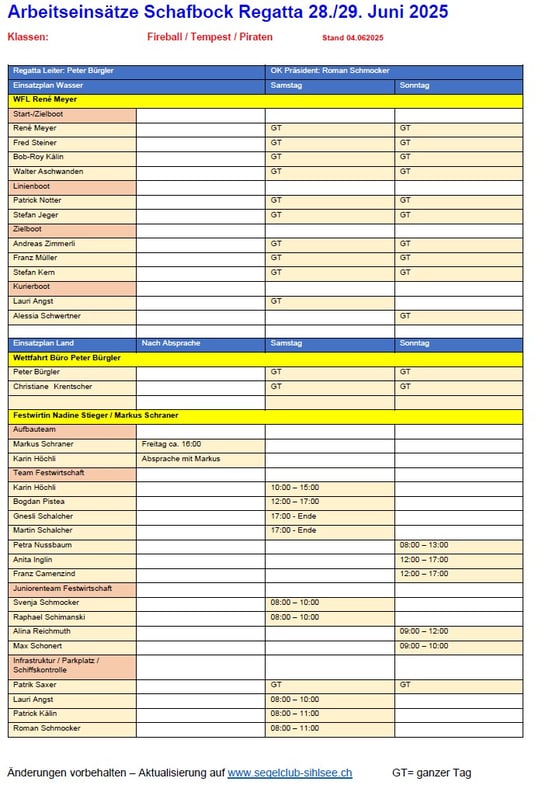 Arbeitseinsätze Schafbock Regatta 28./29. Juni 2025

Klassen: Fireball / Tempest / Piraten Stand 04.062025

| Regatta Leiter: Peter Bürgler | | OK Präsident: Roman Schmocker | |
|---|---|---|---|
| Einsatzplan Wasser | | Samstag | Sonntag |
| WFL René Meyer | | | |
| Start-/Zielboot | | | |
| René Meyer | | GT | GT |
| Fred Steiner | | GT | GT |
| Bob-Roy Kälin | | GT | GT |
| Walter Aschwanden | | GT | GT |
| Linienboot | | | |
| Patrick Notter | | GT | GT |
| Stefan Jeger | | GT | GT |
| Zielboot | | | |
| Andreas Zimmerli | | GT | GT |
| Franz Müller | | GT | GT |
| Stefan Kern | | GT | GT |
| Kurierboot | | | |
| Lauri Angst | | GT | |
| Alessia Schwertner | | | GT |
| | | | |
| Einsatzplan Land | Nach Absprache | Samstag | Sonntag |
| Wettfahrt Büro Peter Bürgler | | | |
| Peter Bürgler | | GT | GT |
| Christiane Krentscher | | GT | GT |
| | | | |
| Festwirtin Nadine Stieger / Markus Schraner | | | |
| Aufbauteam | | | |
| Markus Schraner | Freitag ca. 16:00 | | |
| Karin Höchli | Absprache mit Markus | | |
| Team Festwirtschaft | | | |
| Karin Höchli | | 10:00 – 15:00 | |
| Bogdan Pistea | | 12:00 – 17:00 | |
| Gnesli Schalcher | | 17:00 - Ende | |
| Martin Schalcher | | 17:00 - Ende | |
| Petra Nussbaum | | | 08:00 – 13:00 |
| Anita Inglin | | | 12:00 – 17:00 |
| Franz Camenzind | | | 12:00 – 17:00 |
| Juniorenteam Festwirtschaft | | | |
| Svenja Schmocker | | 08:00 – 10:00 | |
| Raphael Schimanski | | 08:00 – 10:00 | |
| Alina Reichmuth | | | 09:00 – 12:00 |
| Max Schonert | | | 09:00 – 10:00 |
| Infrastruktur / Parkplatz / Schiffskontrolle | | | |
| Patrik Saxer | | GT | GT |
| Lauri Angst | | 08:00 – 10:00 | |
| Patrick Kälin | | 08:00 – 11:00 | |
| Roman Schmocker | | 08:00 – 11:00 | |

Änderungen vorbehalten – Aktualisierung auf www.segelclub-sihlsee.ch GT= ganzer Tag